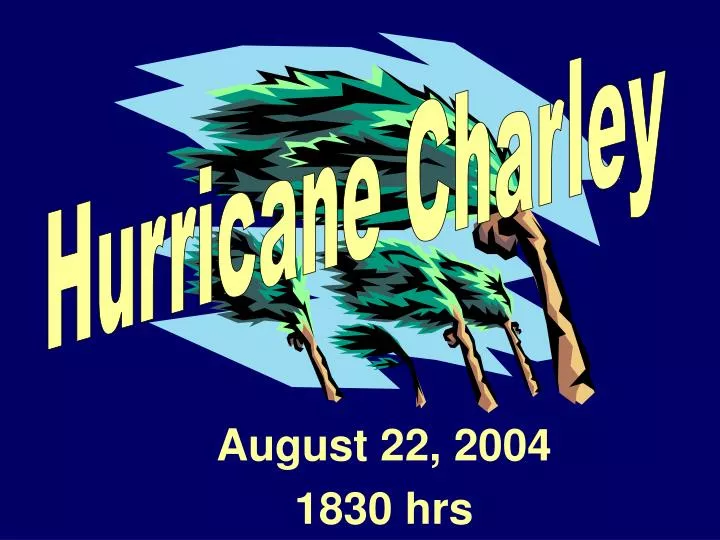 Hurricane Charley

August 22, 2004
1830 hrs